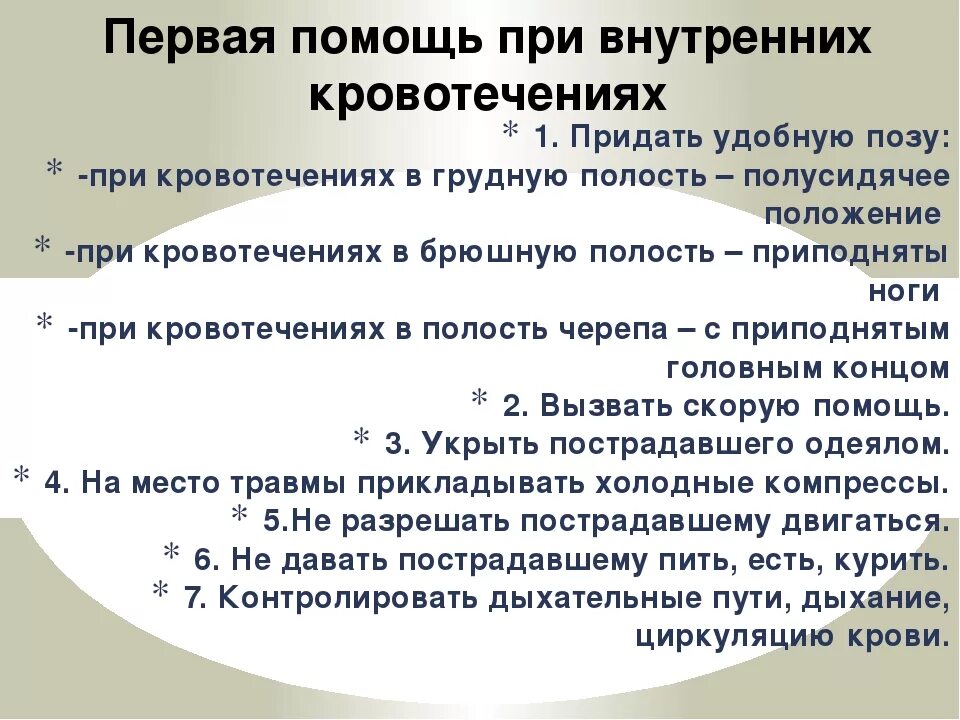 Первая помощь при внутренних кровотечениях

* 1. Придать удобную позу:
* -при кровотечениях в грудную полость – полусидячее положение
* -при кровотечениях в брюшную полость – приподняты ноги
* -при кровотечениях в полость черепа – с приподнятым головным концом
* 2. Вызвать скорую помощь.
* 3. Укрыть пострадавшего одеялом.
* 4. На место травмы прикладывать холодные компрессы.
* 5.Не разрешать пострадавшему двигаться.
* 6. Не давать пострадавшему пить, есть, курить.
* 7. Контролировать дыхательные пути, дыхание, циркуляцию крови.